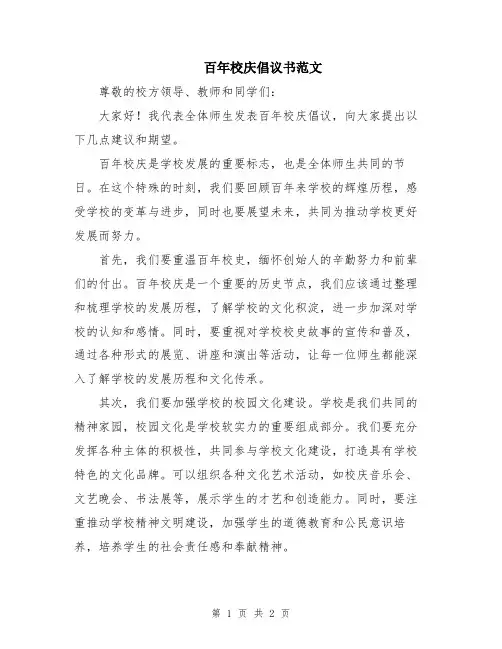 百年校庆倡议书范文

尊敬的校方领导、教师和同学们：

大家好！我代表全体师生发表百年校庆倡议，向大家提出以下几点建议和期望。

百年校庆是学校发展的重要标志，也是全体师生共同的节日。在这个特殊的时刻，我们要回顾百年来学校的辉煌历程，感受学校的变革与进步，同时也要展望未来，共同为推动学校更好发展而努力。

首先，我们要重温百年校史，缅怀创始人的辛勤努力和前辈们的付出。百年校庆是一个重要的历史节点，我们应该通过整理和梳理学校的发展历程，了解学校的文化积淀，进一步加深对学校的认知和感情。同时，要重视对学校校史故事的宣传和普及，通过各种形式的展览、讲座和演出等活动，让每一位师生都能深入了解学校的发展历程和文化传承。

其次，我们要加强学校的校园文化建设。学校是我们共同的精神家园，校园文化是学校软实力的重要组成部分。我们要充分发挥各种主体的积极性，共同参与学校文化建设，打造具有学校特色的文化品牌。可以组织各种文化艺术活动，如校庆音乐会、文艺晚会、书法展等，展示学生的才艺和创造能力。同时，要注重推动学校精神文明建设，加强学生的道德教育和公民意识培养，培养学生的社会责任感和奉献精神。

第 1 页 共 2 页